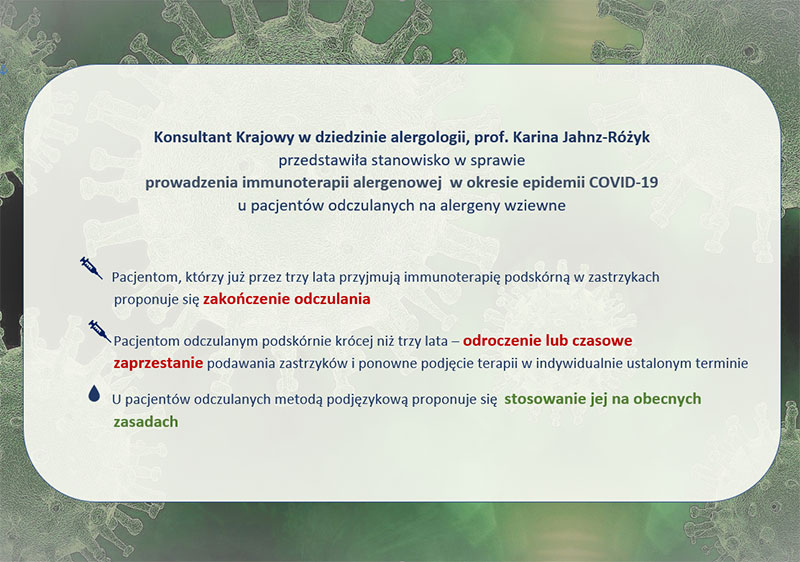 Konsultant Krajowy w dziedzinie alergologii, prof. Karina Jahnz-Różyk
przedstawiła stanowisko w sprawie
prowadzenia immunoterapii alergenowej w okresie epidemii COVID-19
u pacjentów odczulanych na alergeny wziewne

Pacjentom, którzy już przez trzy lata przyjmują immunoterapię podskórną w zastrzykach proponuje się zakończenie odczulania

Pacjentom odczulanym podskórnie krócej niż trzy lata – odroczenie lub czasowe zaprzestanie podawania zastrzyków i ponowne podjęcie terapii w indywidualnie ustalonym terminie

U pacjentów odczulanych metodą podjęzykową proponuje się stosowanie jej na obecnych zasadach